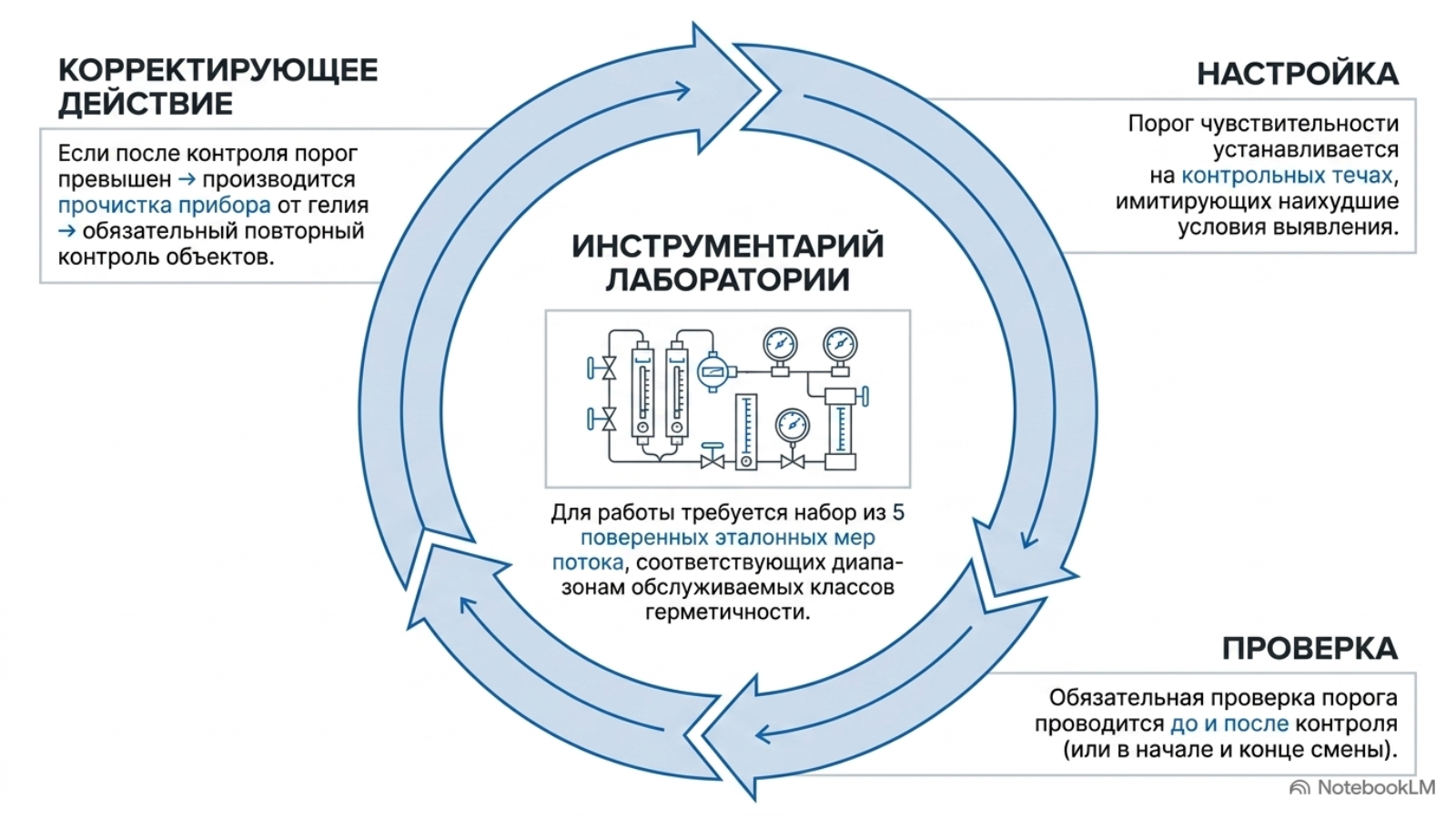 КОРРЕКТИРУЮЩЕЕ ДЕЙСТВИЕ

Если после контроля порог превышен → производится прочистка прибора от гелия → обязательный повторный контроль объектов.

НАСТРОЙКА

Порог чувствительности устанавливается на контрольных течах, имитирующих наихудшие условия выявления.

ИНСТРУМЕНТАРИЙ ЛАБОРАТОРИИ

Для работы требуется набор из 5 поверенных эталонных мер потока, соответствующих диапазонам обслуживаемых классов герметичности.

ПРОВЕРКА

Обязательная проверка порога проводится до и после контроля (или в начале и конце смены).

NotebookLM